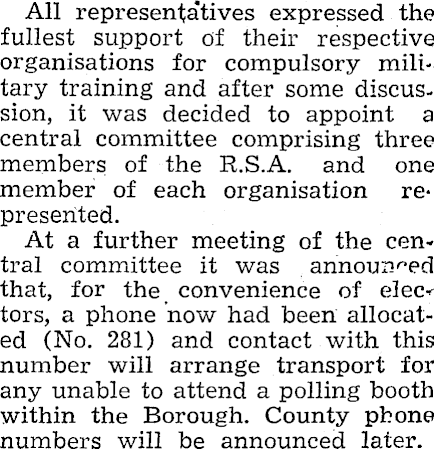 All representatives expressed the fullest support of their respective organisations for compulsory military training and after some discussion, it was decided to appoint a central committee comprising three members of the R.S.A. and one member of each organisation represented.

At a further meeting of the central committee it was announced that, for the convenience of electors, a phone now had been allocated (No. 281) and contact with this number will arrange transport for any unable to attend a polling booth within the Borough. County phone numbers will be announced later.